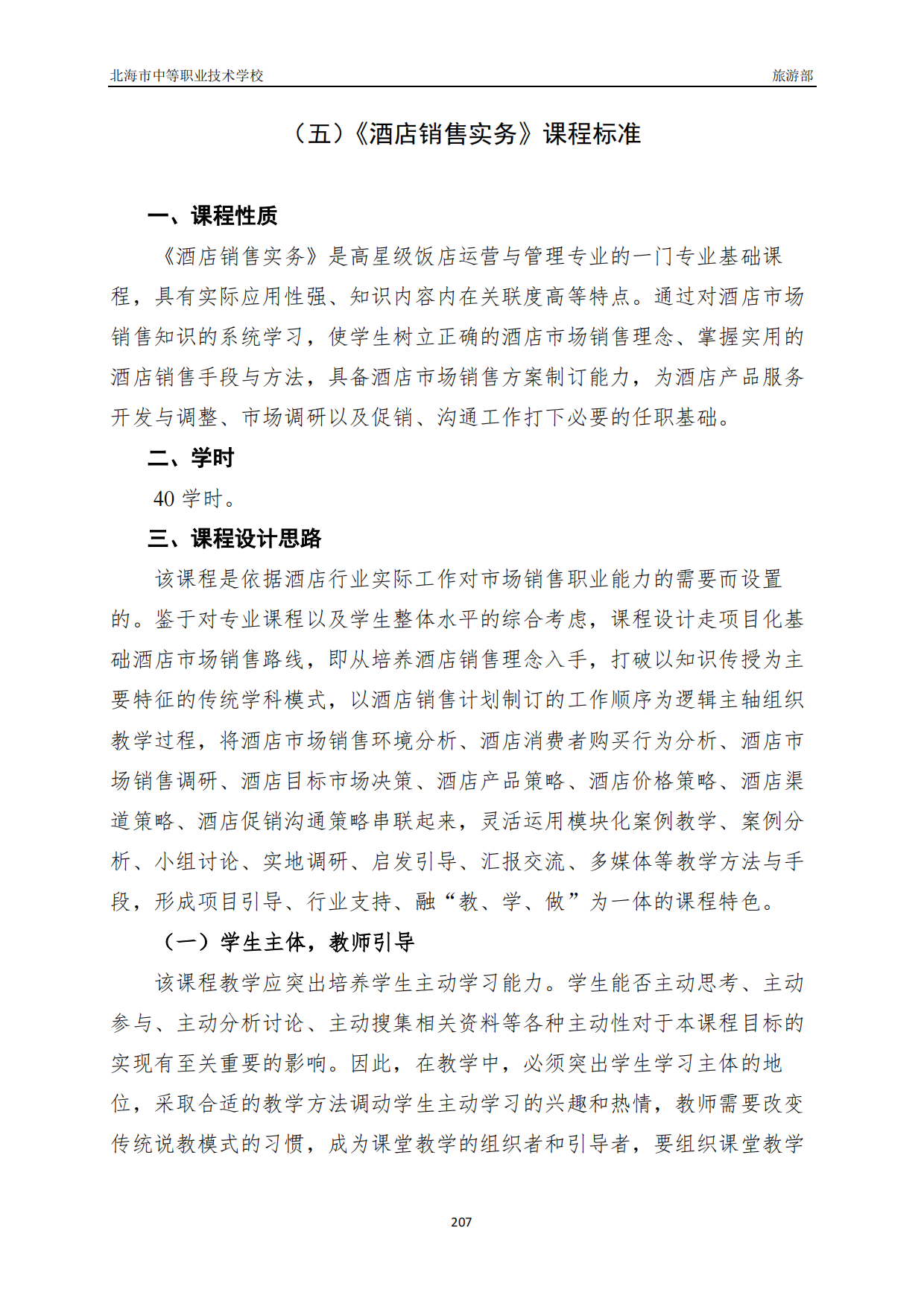 北海市中等职业技术学校　　旅游部

（五）《酒店销售实务》课程标准

一、课程性质

《酒店销售实务》是高星级饭店运营与管理专业的一门专业基础课程，具有实际应用性强、知识内容内在关联度高等特点。通过对酒店市场销售知识的系统学习，使学生树立正确的酒店市场销售理念、掌握实用的酒店销售手段与方法，具备酒店市场销售方案制订能力，为酒店产品服务开发与调整、市场调研以及促销、沟通工作打下必要的任职基础。

二、学时

40 学时。

三、课程设计思路

该课程是依据酒店行业实际工作对市场销售职业能力的需要而设置的。鉴于对专业课程以及学生整体水平的综合考虑，课程设计走项目化基础酒店市场销售路线，即从培养酒店销售理念入手，打破以知识传授为主要特征的传统学科模式，以酒店销售计划制订的工作顺序为逻辑主轴组织教学过程，将酒店市场销售环境分析、酒店消费者购买行为分析、酒店市场销售调研、酒店目标市场决策、酒店产品策略、酒店价格策略、酒店渠道策略、酒店促销沟通策略串联起来，灵活运用模块化案例教学、案例分析、小组讨论、实地调研、启发引导、汇报交流、多媒体等教学方法与手段，形成项目引导、行业支持、融“教、学、做”为一体的课程特色。

（一）学生主体，教师引导

该课程教学应突出培养学生主动学习能力。学生能否主动思考、主动参与、主动分析讨论、主动搜集相关资料等各种主动性对于本课程目标的实现有至关重要的影响。因此，在教学中，必须突出学生学习主体的地位，采取合适的教学方法调动学生主动学习的兴趣和热情，教师需要改变传统说教模式的习惯，成为课堂教学的组织者和引导者，要组织课堂教学

207